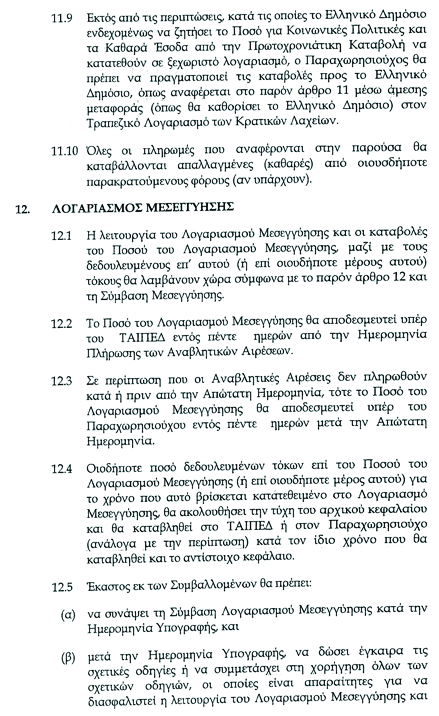 11.9 Εκτός από τις περιπτώσεις, κατά τις οποίες το Ελληνικό Δημόσιο ενδεχομένως να ζητήσει το Ποσό για Κοινωνικές Πολιτικές και τα Καθαρά Έσοδα από την Πρωτοχρονιάτικη Καταβολή να κατατεθούν σε ξεχωριστό λογαριασμό, ο Παραχωρησιούχος θα πρέπει να πραγματοποιεί τις καταβολές προς το Ελληνικό Δημόσιο, όπως αναφέρεται στο παρόν άρθρο 11 μέσω άμεσης μεταφοράς (όπως θα καθορίσει το Ελληνικό Δημόσιο) στον Τραπεζικό Λογαριασμό των Κρατικών Λαχείων.

11.10 Όλες οι πληρωμές που αναφέρονται στην παρούσα θα καταβάλλονται απαλλαγμένες (καθαρές) από οιουσδήποτε παρακρατούμενους φόρους (αν υπάρχουν).

12. ΛΟΓΑΡΙΑΣΜΟΣ ΜΕΣΕΓΓΥΗΣΗΣ

12.1 Η λειτουργία του Λογαριασμού Μεσεγγύησης και οι καταβολές του Ποσού του Λογαριασμού Μεσεγγύησης, μαζί με τους δεδουλευμένους επ' αυτού (ή επί οιουδήποτε μέρους αυτού) τόκους θα λαμβάνουν χώρα σύμφωνα με το παρόν άρθρο 12 και τη Σύμβαση Μεσεγγύησης.

12.2 Το Ποσό του Λογαριασμού Μεσεγγύησης θα αποδεσμευτεί υπέρ του ΤΑΙΠΕΔ εντός πέντε ημερών από την Ημερομηνία Πλήρωσης των Αναβλητικών Αιρέσεων.

12.3 Σε περίπτωση που οι Αναβλητικές Αιρέσεις δεν πληρωθούν κατά ή πριν από την Απώτατη Ημερομηνία, τότε το Ποσό του Λογαριασμού Μεσεγγύησης θα αποδεσμευτεί υπέρ του Παραχωρησιούχου εντός πέντε ημερών μετά την Απώτατη Ημερομηνία.

12.4 Οιοδήποτε ποσό δεδουλευμένων τόκων επί του Ποσού του Λογαριασμού Μεσεγγύησης (ή επί οιουδήποτε μέρος αυτού) για το χρόνο που αυτό βρίσκεται κατατεθειμένο στο Λογαριασμό Μεσεγγύησης, θα ακολουθήσει την τύχη του αρχικού κεφαλαίου και θα καταβληθεί στο ΤΑΙΠΕΔ ή στον Παραχωρησιούχο (ανάλογα με την περίπτωση) κατά τον ίδιο χρόνο που θα καταβληθεί και το αντίστοιχο κεφάλαιο.

12.5 Έκαστος εκ των Συμβαλλομένων θα πρέπει:

(α) να συνάψει τη Σύμβαση Λογαριασμού Μεσεγγύησης κατά την Ημερομηνία Υπογραφής, και

(β) μετά την Ημερομηνία Υπογραφής, να δώσει έγκαιρα τις σχετικές οδηγίες ή να συμμετάσχει στη χορήγηση όλων των σχετικών οδηγιών, οι οποίες είναι απαραίτητες για να διασφαλιστεί η λειτουργία του Λογαριασμού Μεσεγγύησης και